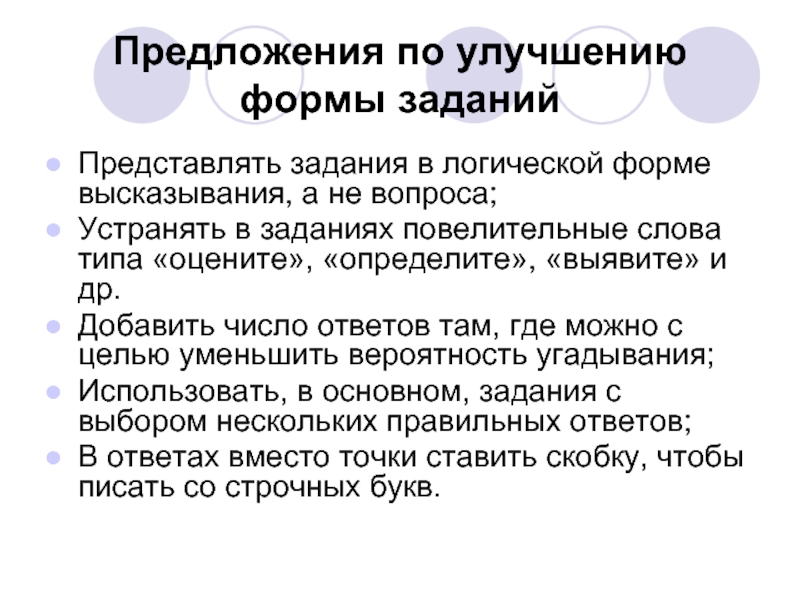 Предложения по улучшению формы заданий

• Представлять задания в логической форме высказывания, а не вопроса;
• Устранять в заданиях повелительные слова типа «оцените», «определите», «выявите» и др.
• Добавить число ответов там, где можно с целью уменьшить вероятность угадывания;
• Использовать, в основном, задания с выбором нескольких правильных ответов;
• В ответах вместо точки ставить скобку, чтобы писать со строчных букв.